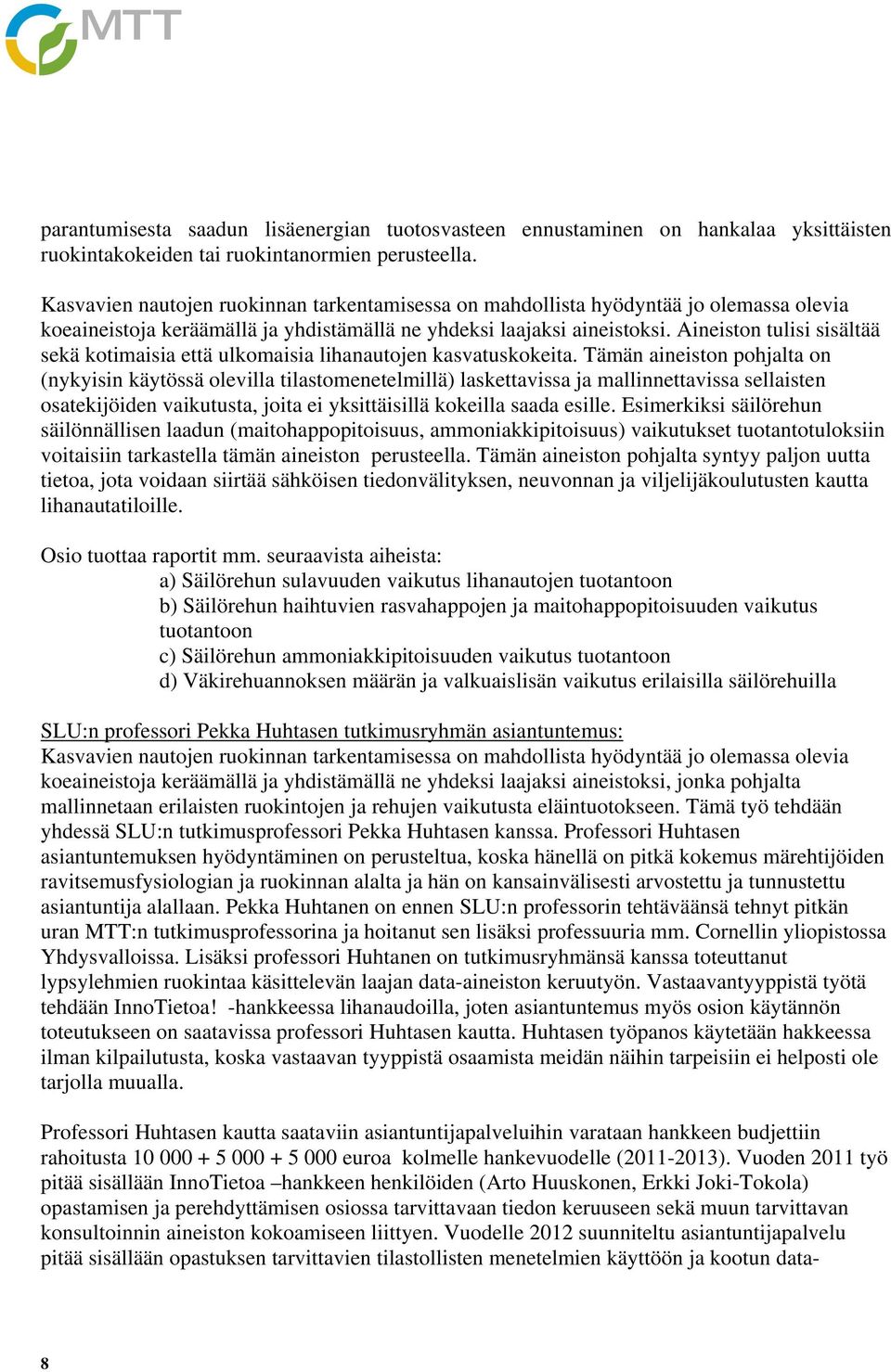 MTT

parantumisesta saadun lisäenergian tuotosvasteen ennustaminen on hankalaa yksittäisten ruokintakokeiden tai ruokintanormien perusteella.

Kasvavien nautojen ruokinnan tarkentamisessa on mahdollista hyödyntää jo olemassa olevia koeaineistoja keräämällä ja yhdistämällä ne yhdeksi laajaksi aineistoksi. Aineiston tulisi sisältää sekä kotimaisia että ulkomaisia lihanautojen kasvatuskokeita. Tämän aineiston pohjalta on (nykyisin käytössä olevilla tilastomenetelmillä) laskettavissa ja mallinnettavissa sellaisten osatekijöiden vaikutusta, joita ei yksittäisillä kokeilla saada esille. Esimerkiksi säilörehun säilönnällisen laadun (maitohappopitoisuus, ammoniakkipitoisuus) vaikutukset tuotantotuloksiin voitaisiin tarkastella tämän aineiston perusteella. Tämän aineiston pohjalta syntyy paljon uutta tietoa, jota voidaan siirtää sähköisen tiedonvälityksen, neuvonnan ja viljelijäkoulutusten kautta lihanautatiloille.

Osio tuottaa raportit mm. seuraavista aiheista:
a) Säilörehun sulavuuden vaikutus lihanautojen tuotantoon
b) Säilörehun haihtuvien rasvahappojen ja maitohappopitoisuuden vaikutus tuotantoon
c) Säilörehun ammoniakkipitoisuuden vaikutus tuotantoon
d) Väkirehuannoksen määrän ja valkuaislisän vaikutus erilaisilla säilörehuilla

SLU:n professori Pekka Huhtasen tutkimusryhmän asiantuntemus:
Kasvavien nautojen ruokinnan tarkentamisessa on mahdollista hyödyntää jo olemassa olevia koeaineistoja keräämällä ja yhdistämällä ne yhdeksi laajaksi aineistoksi, jonka pohjalta mallinnetaan erilaisten ruokintojen ja rehujen vaikutusta eläintuotokseen. Tämä työ tehdään yhdessä SLU:n tutkimusprofessori Pekka Huhtasen kanssa. Professori Huhtasen asiantuntemuksen hyödyntäminen on perusteltua, koska hänellä on pitkä kokemus märehtijöiden ravitsemusfysiologian ja ruokinnan alalta ja hän on kansainvälisesti arvostettu ja tunnustettu asiantuntija alallaan. Pekka Huhtanen on ennen SLU:n professorin tehtäväänsä tehnyt pitkän uran MTT:n tutkimusprofessorina ja hoitanut sen lisäksi professuuria mm. Cornellin yliopistossa Yhdysvalloissa. Lisäksi professori Huhtanen on tutkimusryhmänsä kanssa toteuttanut lypsylehmien ruokintaa käsittelevän laajan data-aineiston keruutyön. Vastaavantyyppistä työtä tehdään InnoTietoa! -hankkeessa lihanaudoilla, joten asiantuntemus myös osion käytännön toteutukseen on saatavissa professori Huhtasen kautta. Huhtasen työpanos käytetään hakkeessa ilman kilpailutusta, koska vastaavan tyyppistä osaamista meidän näihin tarpeisiin ei helposti ole tarjolla muualla.

Professori Huhtasen kautta saataviin asiantuntijapalveluihin varataan hankkeen budjettiin rahoitusta 10 000 + 5 000 + 5 000 euroa kolmelle hankevuodelle (2011-2013). Vuoden 2011 työ pitää sisällään InnoTietoa –hankkeen henkilöiden (Arto Huuskonen, Erkki Joki-Tokola) opastamisen ja perehdyttämisen osiossa tarvittavaan tiedon keruuseen sekä muun tarvittavan konsultoinnin aineiston kokoamiseen liittyen. Vuodelle 2012 suunniteltu asiantuntijapalvelu pitää sisällään opastuksen tarvittavien tilastollisten menetelmien käyttöön ja kootun data-

8